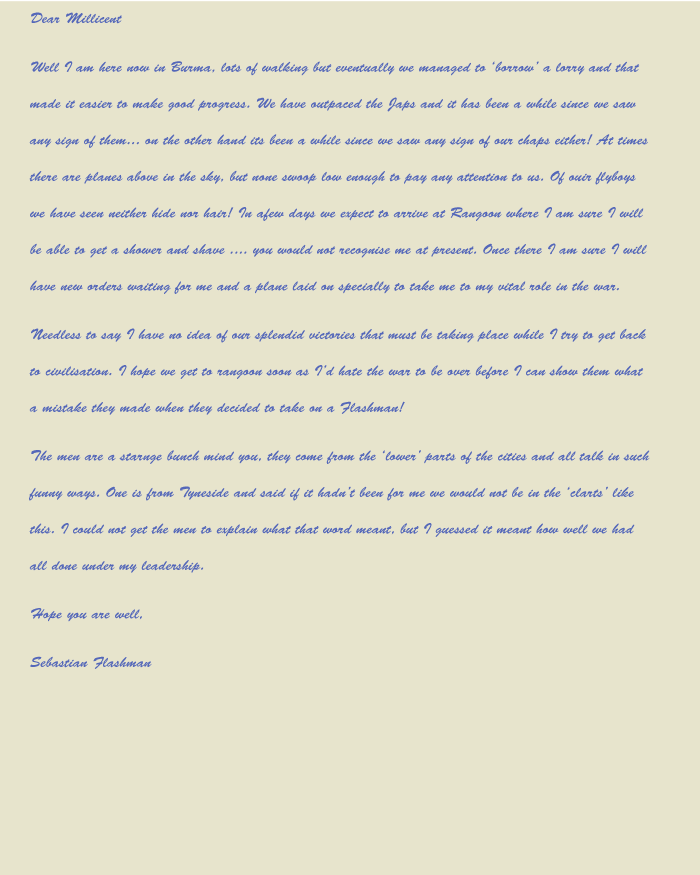 Dear Millicent

Well I am here now in Burma, lots of walking but eventually we managed to 'borrow' a lorry and that made it easier to make good progress. We have outpaced the Japs and it has been a while since we saw any sign of them... on the other hand its been a while since we saw any sign of our chaps either! At times there are planes above in the sky, but none swoop low enough to pay any attention to us. Of ouir flyboys we have seen neither hide nor hair! In afew days we expect to arrive at Rangoon where I am sure I will be able to get a shower and shave .... you would not recognise me at present. Once there I am sure I will have new orders waiting for me and a plane laid on specially to take me to my vital role in the war.

Needless to say I have no idea of our splendid victories that must be taking place while I try to get back to civilisation. I hope we get to rangoon soon as I'd hate the war to be over before I can show them what a mistake they made when they decided to take on a Flashman!

The men are a starnge bunch mind you, they come from the 'lower' parts of the cities and all talk in such funny ways. One is from Tyneside and said if it hadn't been for me we would not be in the 'clarts' like this. I could not get the men to explain what that word meant, but I guessed it meant how well we had all done under my leadership.

Hope you are well,

Sebastian Flashman